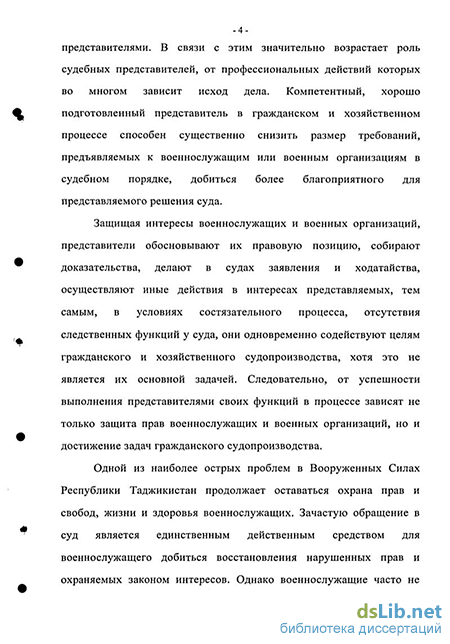 - 4 -

представителями. В связи с этим значительно возрастает роль судебных представителей, от профессиональных действий которых во многом зависит исход дела. Компетентный, хорошо подготовленный представитель в гражданском и хозяйственном процессе способен существенно снизить размер требований, предъявляемых к военнослужащим или военным организациям в судебном порядке, добиться более благоприятного для представляемого решения суда.

Защищая интересы военнослужащих и военных организаций, представители обосновывают их правовую позицию, собирают доказательства, делают в судах заявления и ходатайства, осуществляют иные действия в интересах представляемых, тем самым, в условиях состязательного процесса, отсутствия следственных функций у суда, они одновременно содействуют целям гражданского и хозяйственного судопроизводства, хотя это не является их основной задачей. Следовательно, от успешности выполнения представителями своих функций в процессе зависят не только защита прав военнослужащих и военных организаций, но и достижение задач гражданского судопроизводства.

Одной из наиболее острых проблем в Вооруженных Силах Республики Таджикистан продолжает оставаться охрана прав и свобод, жизни и здоровья военнослужащих. Зачастую обращение в суд является единственным действенным средством для военнослужащего добиться восстановления нарушенных прав и охраняемых законом интересов. Однако военнослужащие часто не

dsLib.net
библиотека диссертаций